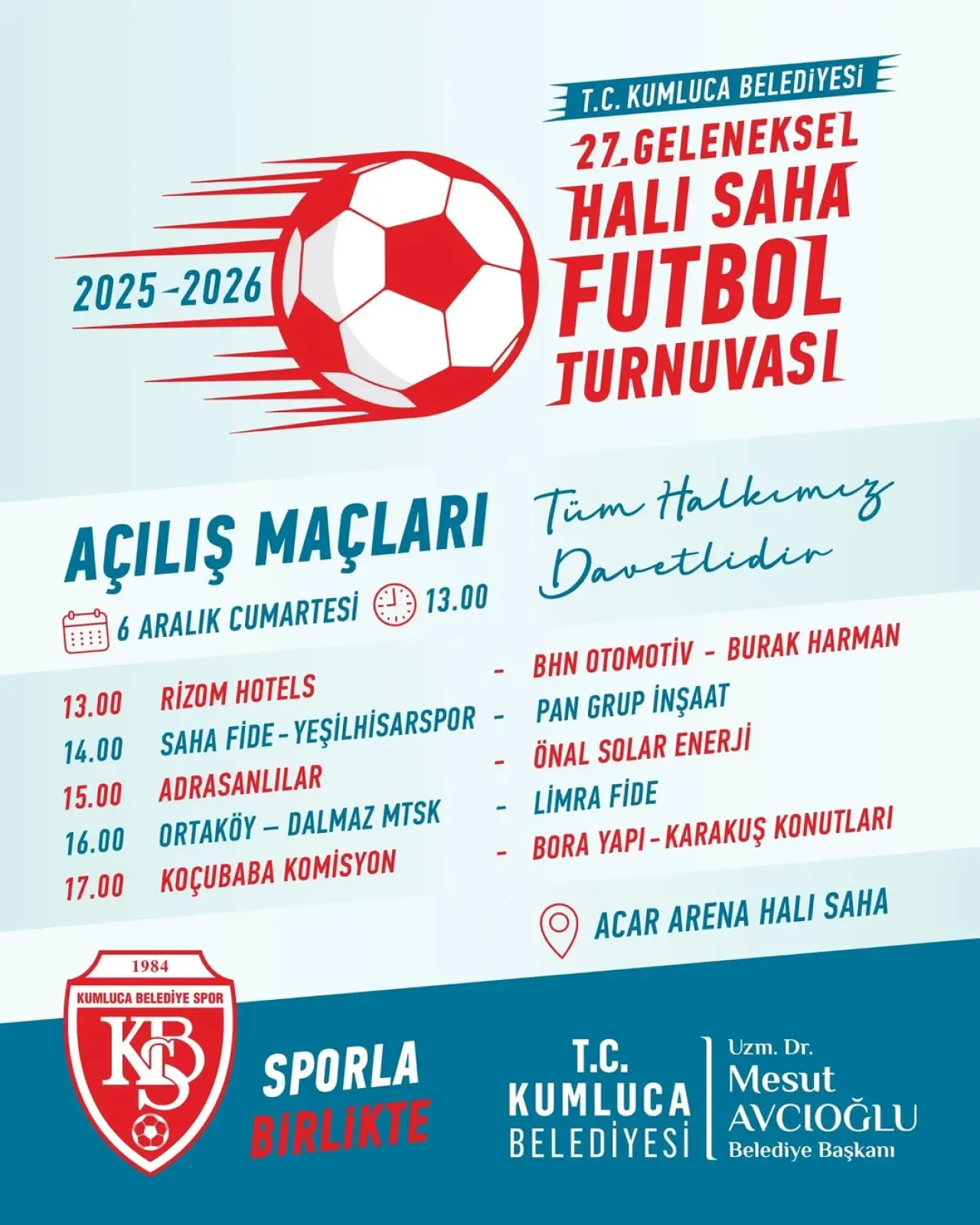 T.C. KUMLUCA BELEDİYESİ

27. GELENEKSEL
HALI SAHA
FUTBOL
TURNUVASI

2025-2026

AÇILIŞ MAÇLARI

Tüm Halkımız Davetlidir

6 ARALIK CUMARTESİ 13.00

13.00 RİZOM HOTELS - BHN OTOMOTİV - BURAK HARMAN
14.00 SAHA FİDE - YEŞİLHİSARSPOR - PAN GRUP İNŞAAT
15.00 ADRASANLILAR - ÖNAL SOLAR ENERJİ
16.00 ORTAKÖY – DALMAZ MTSK - LİMRA FİDE
17.00 KOÇUBABA KOMİSYON - BORA YAPI - KARAKUŞ KONUTLARI

ACAR ARENA HALI SAHA

1984
KUMLUCA BELEDİYE SPOR
KBS

SPORLA BİRLİKTE

T.C.
KUMLUCA
BELEDİYESİ

Uzm. Dr.
Mesut
AVCIOĞLU
Belediye Başkanı